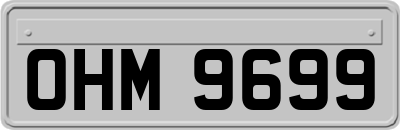 OHM 9699